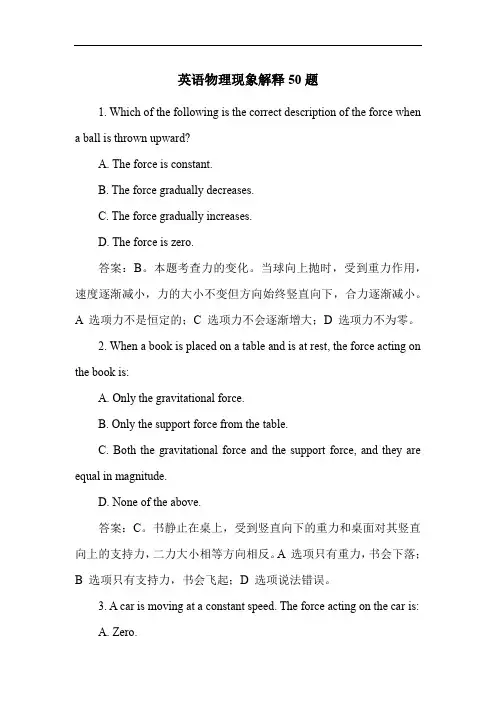 英语物理现象解释 50 题

1. Which of the following is the correct description of the force when a ball is thrown upward?

A. The force is constant.

B. The force gradually decreases.

C. The force gradually increases.

D. The force is zero.

答案：B。本题考查力的变化。当球向上抛时，受到重力作用，速度逐渐减小，力的大小不变但方向始终竖直向下，合力逐渐减小。A 选项力不是恒定的；C 选项力不会逐渐增大；D 选项力不为零。

2. When a book is placed on a table and is at rest, the force acting on the book is:

A. Only the gravitational force.

B. Only the support force from the table.

C. Both the gravitational force and the support force, and they are equal in magnitude.

D. None of the above.

答案：C。书静止在桌上，受到竖直向下的重力和桌面对其竖直向上的支持力，二力大小相等方向相反。A 选项只有重力，书会下落；B 选项只有支持力，书会飞起；D 选项说法错误。

3. A car is moving at a constant speed. The force acting on the car is:

A. Zero.